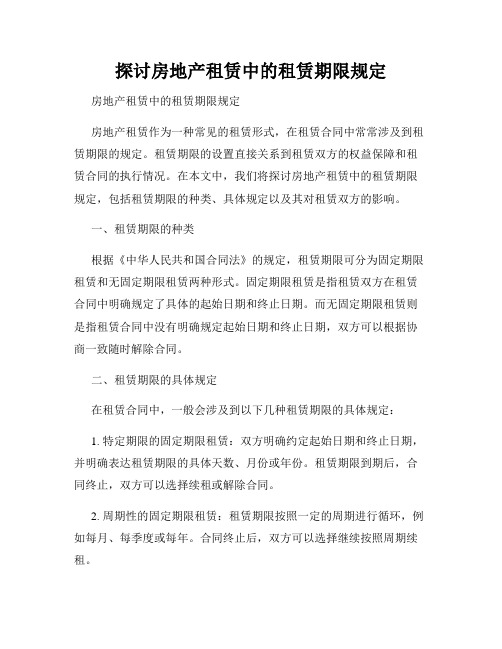 探讨房地产租赁中的租赁期限规定

房地产租赁中的租赁期限规定

房地产租赁作为一种常见的租赁形式，在租赁合同中常常涉及到租赁期限的规定。租赁期限的设置直接关系到租赁双方的权益保障和租赁合同的执行情况。在本文中，我们将探讨房地产租赁中的租赁期限规定，包括租赁期限的种类、具体规定以及其对租赁双方的影响。

一、租赁期限的种类

根据《中华人民共和国合同法》的规定，租赁期限可分为固定期限租赁和无固定期限租赁两种形式。固定期限租赁是指租赁双方在租赁合同中明确规定了具体的起始日期和终止日期。而无固定期限租赁则是指租赁合同中没有明确规定起始日期和终止日期，双方可以根据协商一致随时解除合同。

二、租赁期限的具体规定

在租赁合同中，一般会涉及到以下几种租赁期限的具体规定：

1. 特定期限的固定期限租赁：双方明确约定起始日期和终止日期，并明确表达租赁期限的具体天数、月份或年份。租赁期限到期后，合同终止，双方可以选择续租或解除合同。

2. 周期性的固定期限租赁：租赁期限按照一定的周期进行循环，例如每月、每季度或每年。合同终止后，双方可以选择继续按照周期续租。